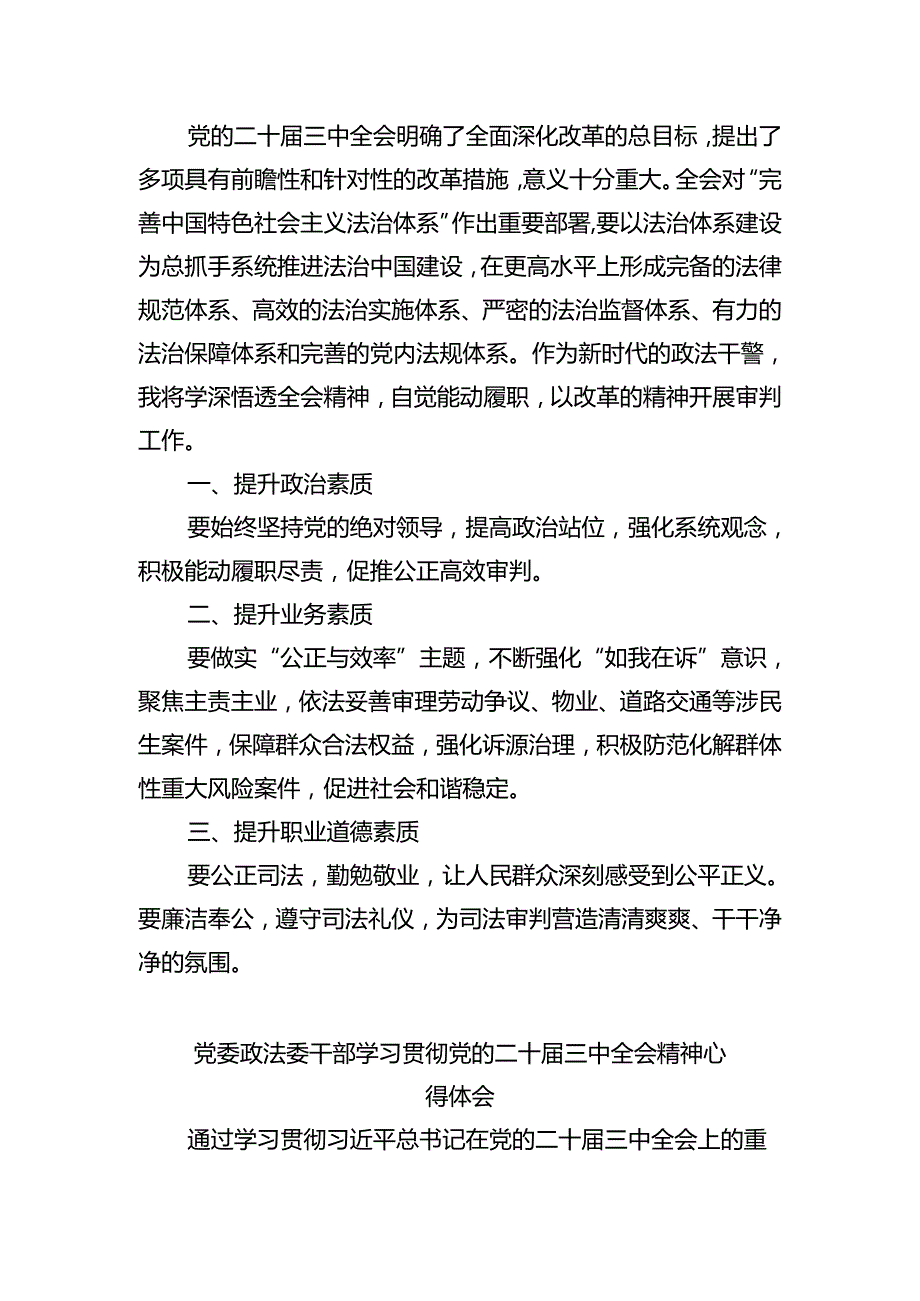 党的二十届三中全会明确了全面深化改革的总目标，提出了多项具有前瞻性和针对性的改革措施，意义十分重大。全会对“完善中国特色社会主义法治体系”作出重要部署,要以法治体系建设为总抓手系统推进法治中国建设，在更高水平上形成完备的法律规范体系、高效的法治实施体系、严密的法治监督体系、有力的法治保障体系和完善的党内法规体系。作为新时代的政法干警，我将学深悟透全会精神，自觉能动履职，以改革的精神开展审判工作。

一、提升政治素质

要始终坚持党的绝对领导，提高政治站位，强化系统观念，积极能动履职尽责，促推公正高效审判。

二、提升业务素质

要做实“公正与效率”主题，不断强化“如我在诉”意识，聚焦主责主业，依法妥善审理劳动争议、物业、道路交通等涉民生案件，保障群众合法权益，强化诉源治理，积极防范化解群体性重大风险案件，促进社会和谐稳定。

三、提升职业道德素质

要公正司法，勤勉敬业，让人民群众深刻感受到公平正义。要廉洁奉公，遵守司法礼仪，为司法审判营造清清爽爽、干干净净的氛围。

党委政法委干部学习贯彻党的二十届三中全会精神心得体会

通过学习贯彻习近平总书记在党的二十届三中全会上的重